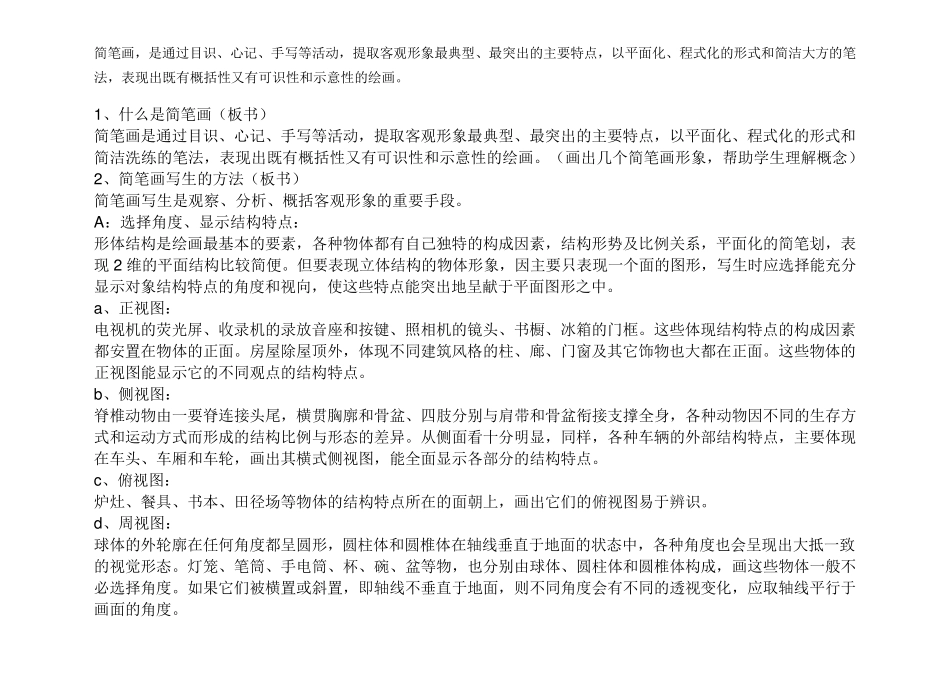 简笔画，是通过目识、心记、手写等活动，提取客观形象最典型、最突出的主要特点，以平面化、程式化的形式和简洁大方的笔法，表现出既有概括性又有可识性和示意性的绘画。

1、什么是简笔画（板书）
简笔画是通过目识、心记、手写等活动，提取客观形象最典型、最突出的主要特点，以平面化、程式化的形式和简洁洗练的笔法，表现出既有概括性又有可识性和示意性的绘画。（画出几个简笔画形象，帮助学生理解概念）
2、简笔画写生的方法（板书）
简笔画写生是观察、分析、概括客观形象的重要手段。
A：选择角度、显示结构特点：
形体结构是绘画最基本的要素，各种物体都有自己独特的构成因素，结构形势及比例关系，平面化的简笔划，表现 2 维的平面结构比较简便。但要表现立体结构的物体形象，因主要只表现一个面的图形，写生时应选择能充分显示对象结构特点的角度和视向，使这些特点能突出地呈献于平面图形之中。
a、正视图：
电视机的荧光屏、收录机的录放音座和按键、照相机的镜头、书橱、冰箱的门框。这些体现结构特点的构成因素都安置在物体的正面。房屋除屋顶外，体现不同建筑风格的柱、廊、门窗及其它饰物也大都在正面。这些物体的正视图能显示它的不同观点的结构特点。
b、侧视图：
脊椎动物由一要脊连接头尾，横贯胸廓和骨盆、四肢分别与肩带和骨盆衔接支撑全身，各种动物因不同的生存方式和运动方式而形成的结构比例与形态的差异。从侧面看十分明显，同样，各种车辆的外部结构特点，主要体现在车头、车厢和车轮，画出其横式侧视图，能全面显示各部分的结构特点。
c、俯视图：
炉灶、餐具、书本、田径场等物体的结构特点所在的面朝上，画出它们的俯视图易于辨识。
d、周视图：
球体的外轮廓在任何角度都呈圆形，圆柱体和圆椎体在轴线垂直于地面的状态中，各种角度也会呈现出大抵一致的视觉形态。灯笼、笔筒、手电筒、杯、碗、盆等物，也分别由球体、圆柱体和圆椎体构成，画这些物体一般不必选择角度。如果它们被横置或斜置，即轴线不垂直于地面，则不同角度会有不同的透视变化，应取轴线平行于画面的角度。